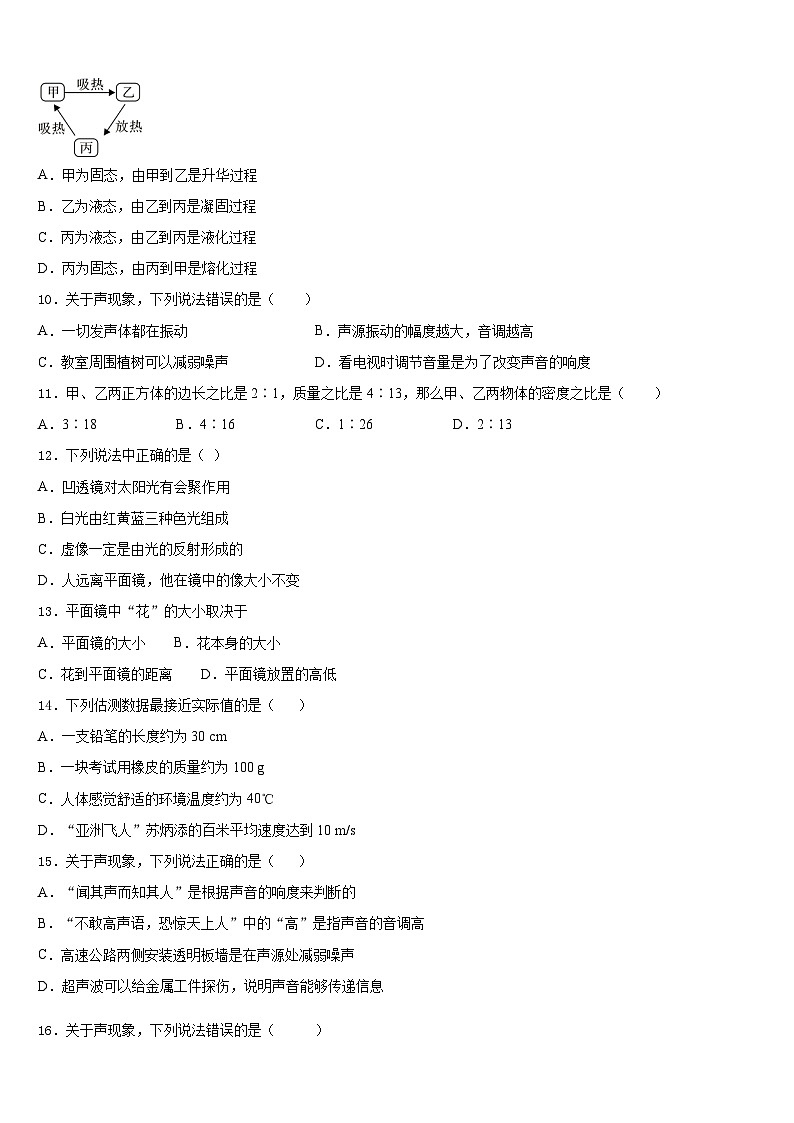 甲 吸热 乙
吸热 放热
丙

A．甲为固态，由甲到乙是升华过程
B．乙为液态，由乙到丙是凝固过程
C．丙为液态，由乙到丙是液化过程
D．丙为固态，由丙到甲是熔化过程

10．关于声现象，下列说法错误的是（　　）
A．一切发声体都在振动
B．声源振动的幅度越大，音调越高
C．教室周围植树可以减弱噪声
D．看电视时调节音量是为了改变声音的响度

11．甲、乙两正方体的边长之比是 2∶1，质量之比是 4∶13，那么甲、乙两物体的密度之比是（　　）
A．3∶18　　B．4∶16　　C．1∶26　　D．2∶13

12．下列说法中正确的是（ ）
A．凹透镜对太阳光有会聚作用
B．白光由红黄蓝三种色光组成
C．虚像一定是由光的反射形成的
D．人远离平面镜，他在镜中的像大小不变

13．平面镜中“花”的大小取决于
A．平面镜的大小　　B．花本身的大小
C．花到平面镜的距离　　D．平面镜放置的高低

14．下列估测数据最接近实际值的是（　　）
A．一支铅笔的长度约为 30 cm
B．一块考试用橡皮的质量约为 100 g
C．人体感觉舒适的环境温度约为 40℃
D．“亚洲飞人”苏炳添的百米平均速度达到 10 m/s

15．关于声现象，下列说法正确的是（　　）
A．“闻其声而知其人”是根据声音的响度来判断的
B．“不敢高声语，恐惊天上人”中的“高”是指声音的音调高
C．高速公路两侧安装透明板墙是在声源处减弱噪声
D．超声波可以给金属工件探伤，说明声音能够传递信息

16．关于声现象，下列说法错误的是（　　）